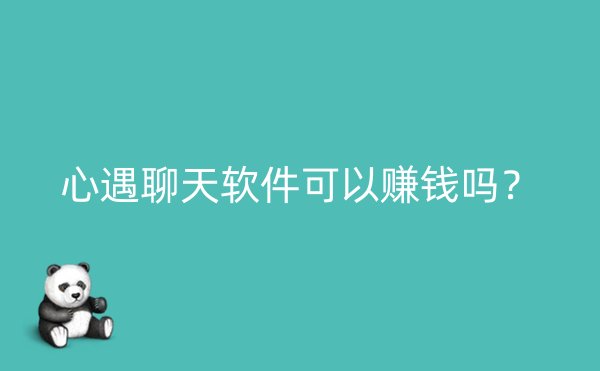 心遇聊天软件可以赚钱吗？